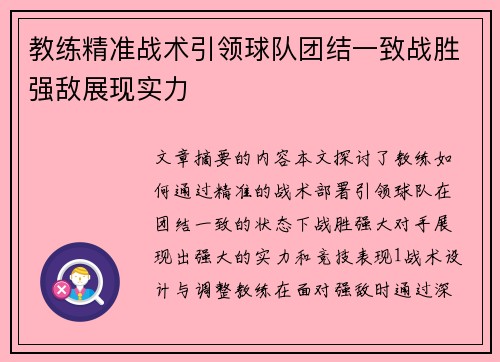 教练精准战术引领球队团结一致战胜强敌展现实力

文章摘要的内容本文探讨了教练如何通过精准的战术部署引领球队在团结一致的状态下战胜强大对手展现出强大的实力和竞技表现1战术设计与调整教练在面对强敌时通过深